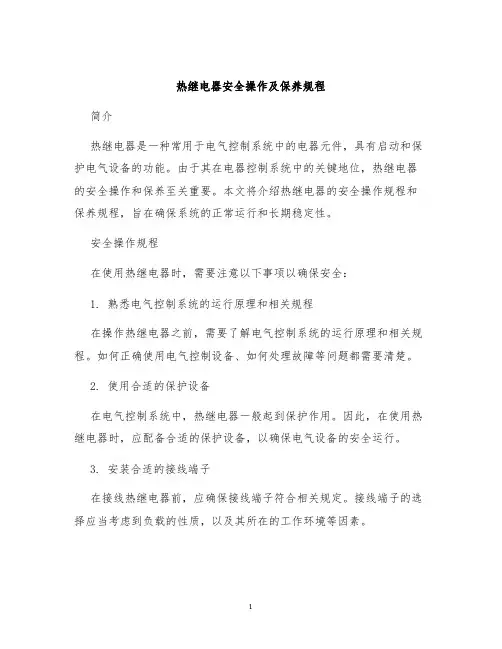 热继电器安全操作及保养规程

简介

热继电器是一种常用于电气控制系统中的电器元件，具有启动和保护电气设备的功能。由于其在电器控制系统中的关键地位，热继电器的安全操作和保养至关重要。本文将介绍热继电器的安全操作规程和保养规程，旨在确保系统的正常运行和长期稳定性。

安全操作规程

在使用热继电器时，需要注意以下事项以确保安全：

1.熟悉电气控制系统的运行原理和相关规程

在操作热继电器之前，需要了解电气控制系统的运行原理和相关规程。如何正确使用电气控制设备、如何处理故障等问题都需要清楚。

2.使用合适的保护设备

在电气控制系统中，热继电器一般起到保护作用。因此，在使用热继电器时，应配备合适的保护设备，以确保电气设备的安全运行。

3.安装合适的接线端子

在接线热继电器前，应确保接线端子符合相关规定。接线端子的选择应当考虑到负载的性质，以及其所在的工作环境等因素。

1